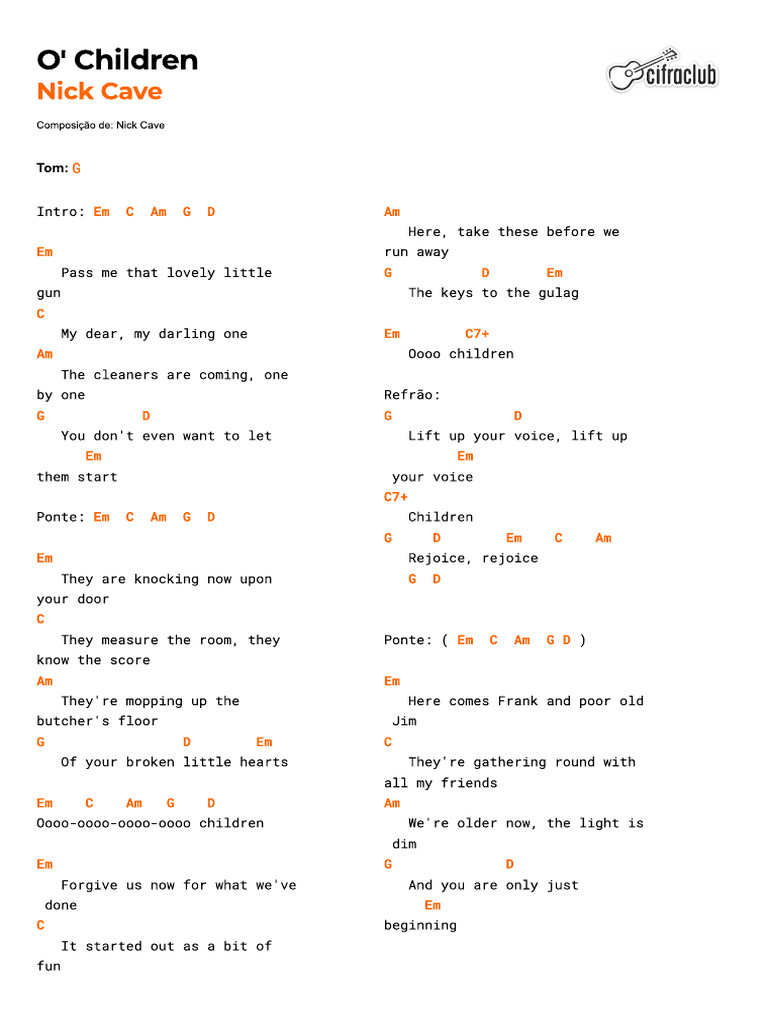 O' Children
Nick Cave

cifraclub

Composição de: Nick Cave

Tom: G

Intro: Em C Am G D

Em
Pass me that lovely little gun
C
My dear, my darling one
Am
The cleaners are coming, one by one
G D
You don't even want to let
Em
them start

Ponte: Em C Am G D

Em
They are knocking now upon your door
C
They measure the room, they know the score
Am
They're mopping up the butcher's floor
G D Em
Of your broken little hearts

Em C Am G D
Oooo-oooo-oooo-oooo children

Em
Forgive us now for what we've done
C
It started out as a bit of fun

Am
Here, take these before we run away
G D Em
The keys to the gulag

Em C7+
Oooo children

Refrão:
G D
Lift up your voice, lift up
Em
your voice
C7+
Children
G D Em C Am
Rejoice, rejoice
G D

Ponte: ( Em C Am G D )

Em
Here comes Frank and poor old Jim
C
They're gathering round with all my friends
Am
We're older now, the light is dim
G D
And you are only just
Em
beginning